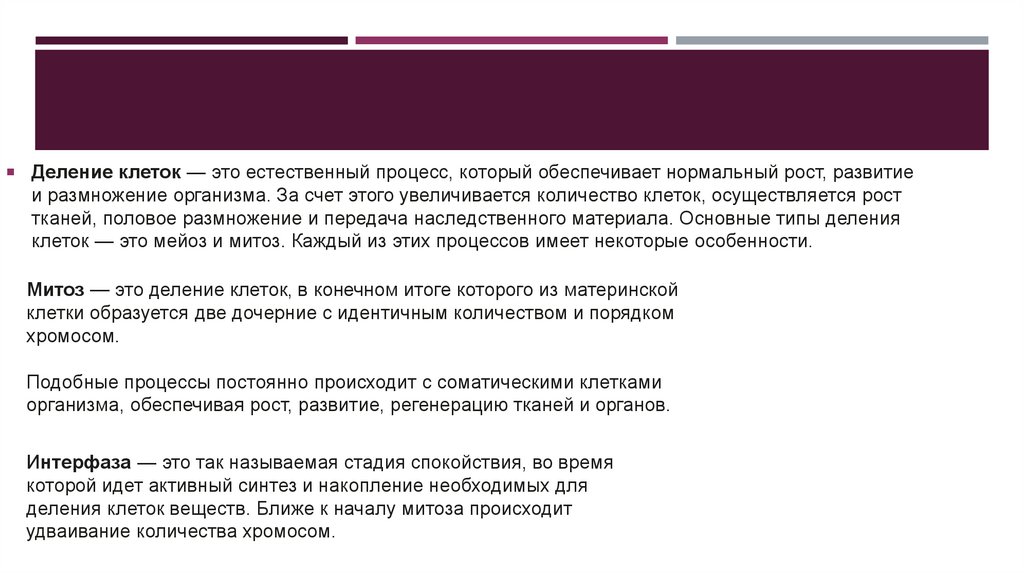 Деление клеток — это естественный процесс, который обеспечивает нормальный рост, развитие и размножение организма. За счет этого увеличивается количество клеток, осуществляется рост тканей, половое размножение и передача наследственного материала. Основные типы деления клеток — это мейоз и митоз. Каждый из этих процессов имеет некоторые особенности.

Митоз — это деление клеток, в конечном итоге которого из материнской клетки образуется две дочерние с идентичным количеством и порядком хромосом.

Подобные процессы постоянно происходит с соматическими клетками организма, обеспечивая рост, развитие, регенерацию тканей и органов.

Интерфаза — это так называемая стадия спокойствия, во время которой идет активный синтез и накопление необходимых для деления клеток веществ. Ближе к началу митоза происходит удваивание количества хромосом.